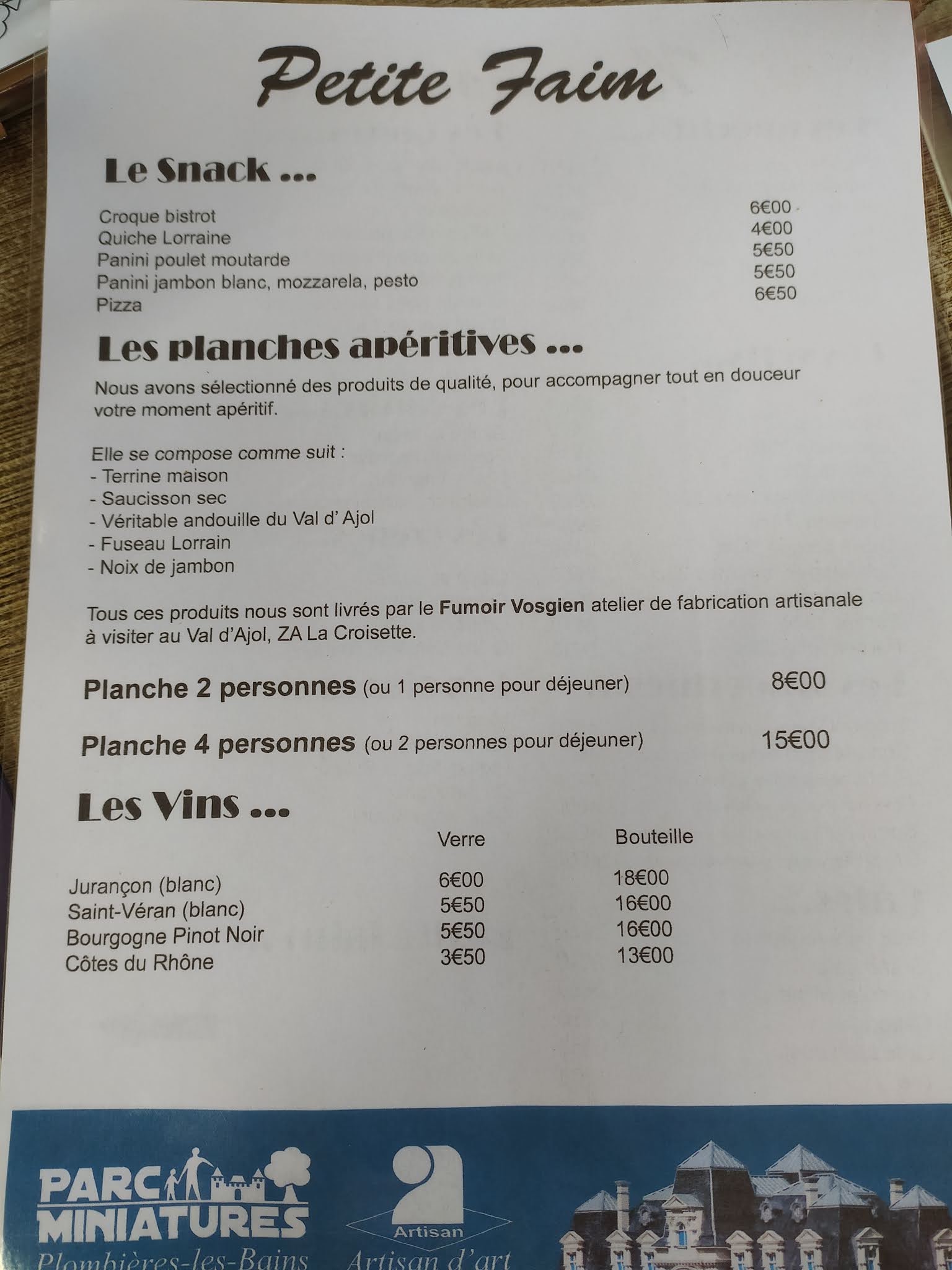 Petite Faim

Le Snack ...

| | |
|---|---|
| Croque bistrot | 6€00 |
| Quiche Lorraine | 4€00 |
| Panini poulet moutarde | 5€50 |
| Panini jambon blanc, mozzarela, pesto | 5€50 |
| Pizza | 6€50 |

Les planches apéritives ...

Nous avons sélectionné des produits de qualité, pour accompagner tout en douceur votre moment apéritif.

Elle se compose comme suit :
- Terrine maison
- Saucisson sec
- Véritable andouille du Val d' Ajol
- Fuseau Lorrain
- Noix de jambon

Tous ces produits nous sont livrés par le Fumoir Vosgien atelier de fabrication artisanale à visiter au Val d'Ajol, ZA La Croisette.

Planche 2 personnes (ou 1 personne pour déjeuner) 8€00

Planche 4 personnes (ou 2 personnes pour déjeuner) 15€00

Les Vins ...

| | Verre | Bouteille |
|---|---|---|
| Jurançon (blanc) | 6€00 | 18€00 |
| Saint-Véran (blanc) | 5€50 | 16€00 |
| Bourgogne Pinot Noir | 5€50 | 16€00 |
| Côtes du Rhône | 3€50 | 13€00 |

PARC MINIATURES
Plombières-les-Bains

Artisan
Artisan d'art